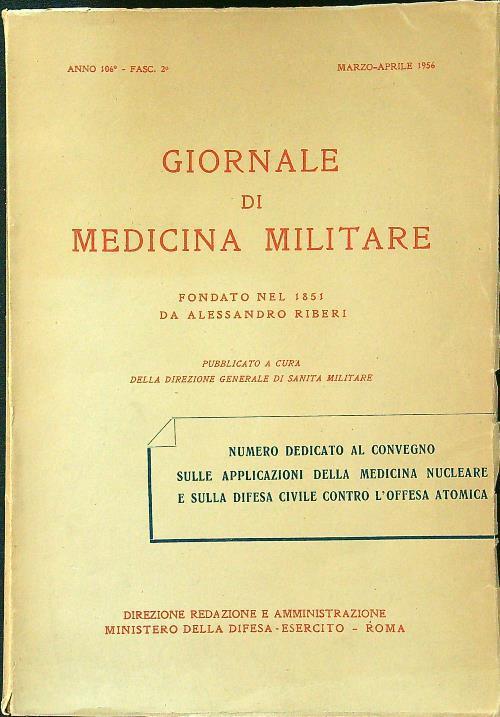 ANNO 106° - FASC. 2°

MARZO-APRILE 1956

GIORNALE
DI
MEDICINA MILITARE

FONDATO NEL 1851
DA ALESSANDRO RIBERI

PUBBLICATO A CURA
DELLA DIREZIONE GENERALE DI SANITA MILITARE

NUMERO DEDICATO AL CONVEGNO
SULLE APPLICAZIONI DELLA MEDICINA NUCLEARE
E SULLA DIFESA CIVILE CONTRO L'OFFESA ATOMICA

DIREZIONE REDAZIONE E AMMINISTRAZIONE
MINISTERO DELLA DIFESA - ESERCITO - ROMA